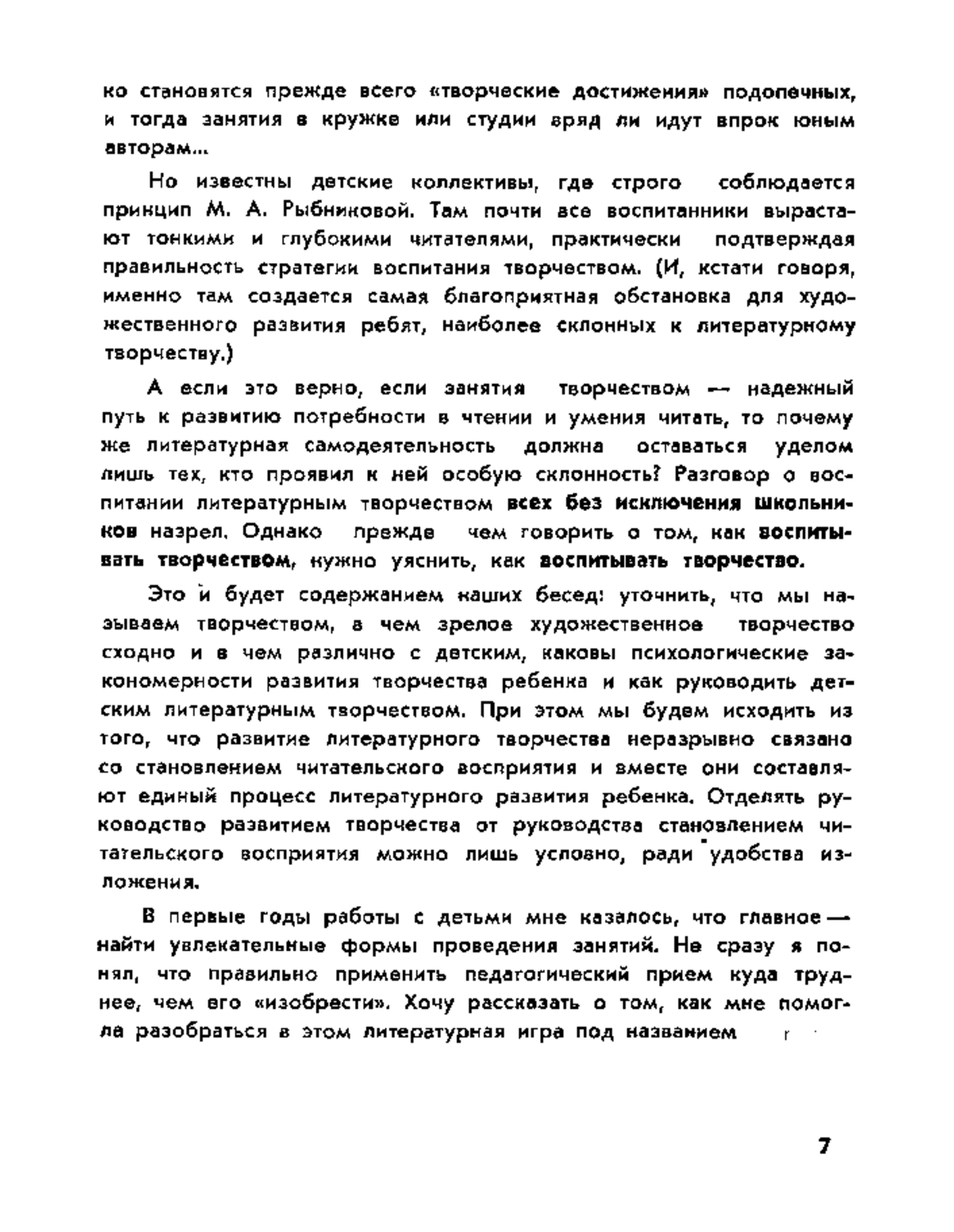 ко становятся прежде всего «творческие достижения» подопечных, и тогда занятия в кружке или студии вряд ли идут впрок юным авторам...

Но известны детские коллективы, где строго соблюдается принцип М. А. Рыбниковой. Там почти все воспитанники вырастают тонкими и глубокими читателями, практически подтверждая правильность стратегии воспитания творчеством. (И, кстати говоря, именно там создается самая благоприятная обстановка для художественного развития ребят, наиболее склонных к литературному творчеству.)

А если это верно, если занятия творчеством — надежный путь к развитию потребности в чтении и умения читать, то почему же литературная самодеятельность должна оставаться уделом лишь тех, кто проявил к ней особую склонность? Разговор о воспитании литературным творчеством всех без исключения школьников назрел. Однако прежде чем говорить о том, как воспитывать творчеством, нужно уяснить, как воспитывать творчество.

Это и будет содержанием наших бесед: уточнить, что мы называем творчеством, в чем зрелое художественное творчество сходно и в чем различно с детским, каковы психологические закономерности развития творчества ребенка и как руководить детским литературным творчеством. При этом мы будем исходить из того, что развитие литературного творчества неразрывно связано со становлением читательского восприятия и вместе они составляют единый процесс литературного развития ребенка. Отделять руководство развитием творчества от руководства становлением читательского восприятия можно лишь условно, ради удобства изложения.

В первые годы работы с детьми мне казалось, что главное — найти увлекательные формы проведения занятий. Не сразу я понял, что правильно применить педагогический прием куда труднее, чем его «изобрести». Хочу рассказать о том, как мне помогла разобраться в этом литературная игра под названием

7